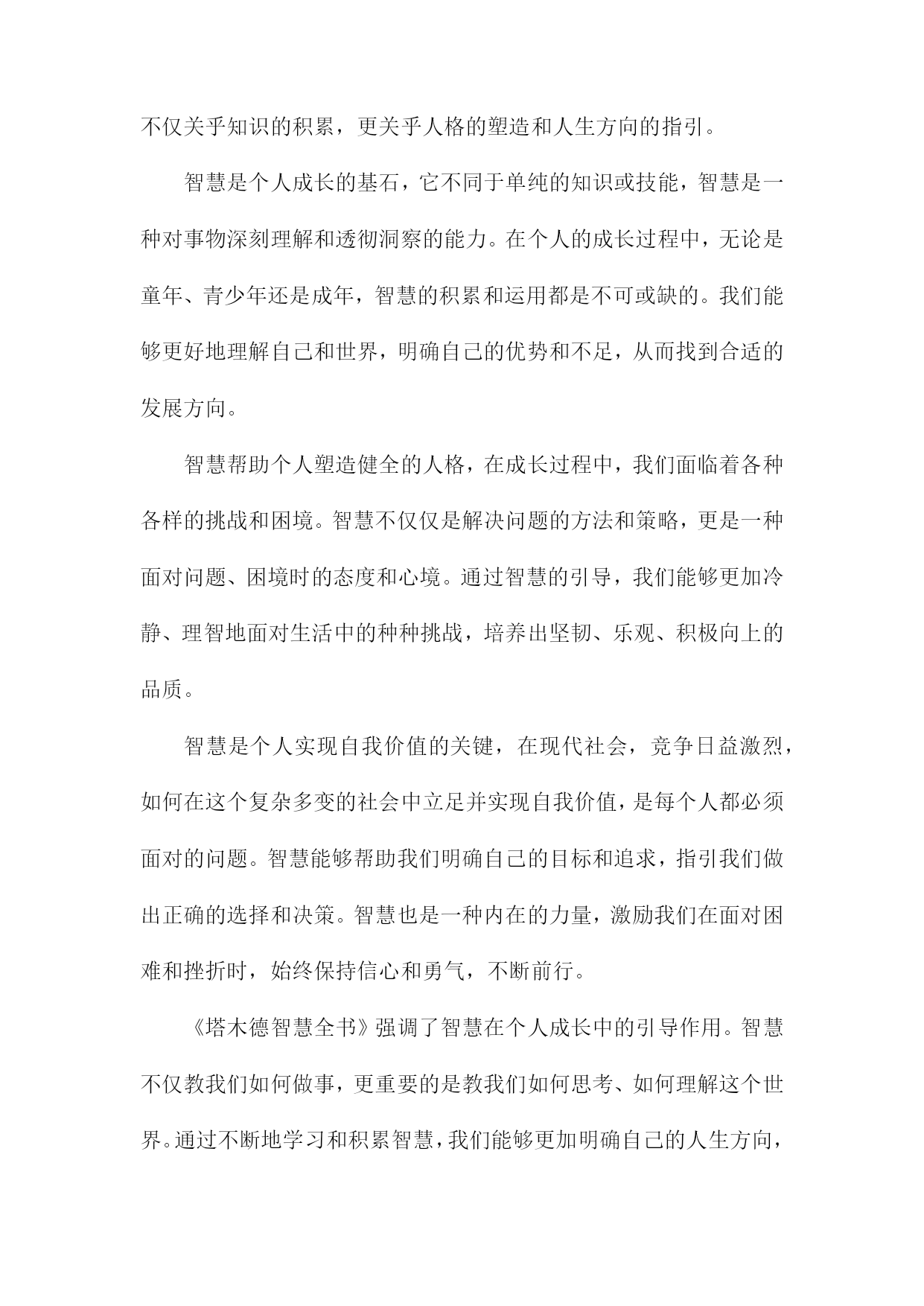 不仅关乎知识的积累，更关乎人格的塑造和人生方向的指引。

智慧是个人成长的基石，它不同于单纯的知识或技能，智慧是一种对事物深刻理解和透彻洞察的能力。在个人的成长过程中，无论是童年、青少年还是成年，智慧的积累和运用都是不可或缺的。我们能够更好地理解自己和世界，明确自己的优势和不足，从而找到合适的发展方向。

智慧帮助个人塑造健全的人格，在成长过程中，我们面临着各种各样的挑战和困境。智慧不仅仅是解决问题的方法和策略，更是一种面对问题、困境时的态度和心境。通过智慧的引导，我们能够更加冷静、理智地面对生活中的种种挑战，培养出坚韧、乐观、积极向上的品质。

智慧是个人实现自我价值的关键，在现代社会，竞争日益激烈，如何在这个复杂多变的社会中立足并实现自我价值，是每个人都必须面对的问题。智慧能够帮助我们明确自己的目标和追求，指引我们做出正确的选择和决策。智慧也是一种内在的力量，激励我们在面对困难和挫折时，始终保持信心和勇气，不断前行。

《塔木德智慧全书》强调了智慧在个人成长中的引导作用。智慧不仅教我们如何做事，更重要的是教我们如何思考、如何理解这个世界。通过不断地学习和积累智慧，我们能够更加明确自己的人生方向，